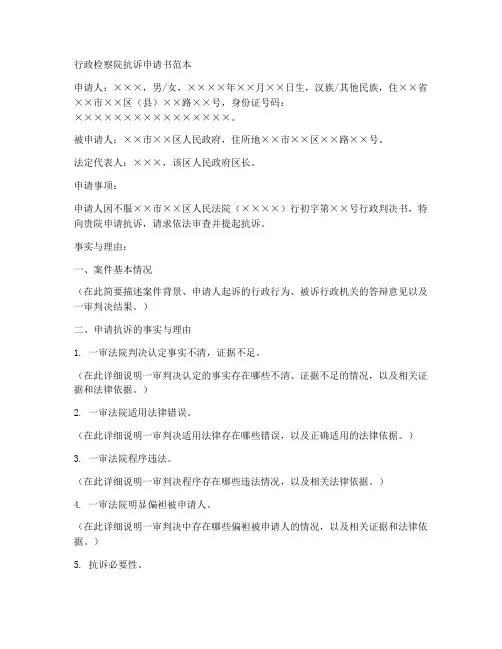 行政检察院抗诉申请书范本

申请人：×××，男/女，××××年××月××日生，汉族/其他民族，住××省××市××区（县）××路××号，身份证号码：××××××××××××××××××。

被申请人：××市××区人民政府，住所地××市××区××路××号。

法定代表人：×××，该区人民政府区长。

申请事项：

申请人因不服××市××区人民法院（××××）行初字第××号行政判决书，特向贵院申请抗诉，请求依法审查并提起抗诉。

事实与理由：

一、案件基本情况

（在此简要描述案件背景、申请人起诉的行政行为、被诉行政机关的答辩意见以及一审判决结果。）

二、申请抗诉的事实与理由

1. 一审法院判决认定事实不清，证据不足。

（在此详细说明一审判决认定的事实存在哪些不清、证据不足的情况，以及相关证据和法律依据。）

2. 一审法院适用法律错误。

（在此详细说明一审判决适用法律存在哪些错误，以及正确适用的法律依据。）

3. 一审法院程序违法。

（在此详细说明一审判决程序存在哪些违法情况，以及相关法律依据。）

4. 一审法院明显偏袒被申请人。

（在此详细说明一审判决中存在哪些偏袒被申请人的情况，以及相关证据和法律依据。）

5. 抗诉必要性。